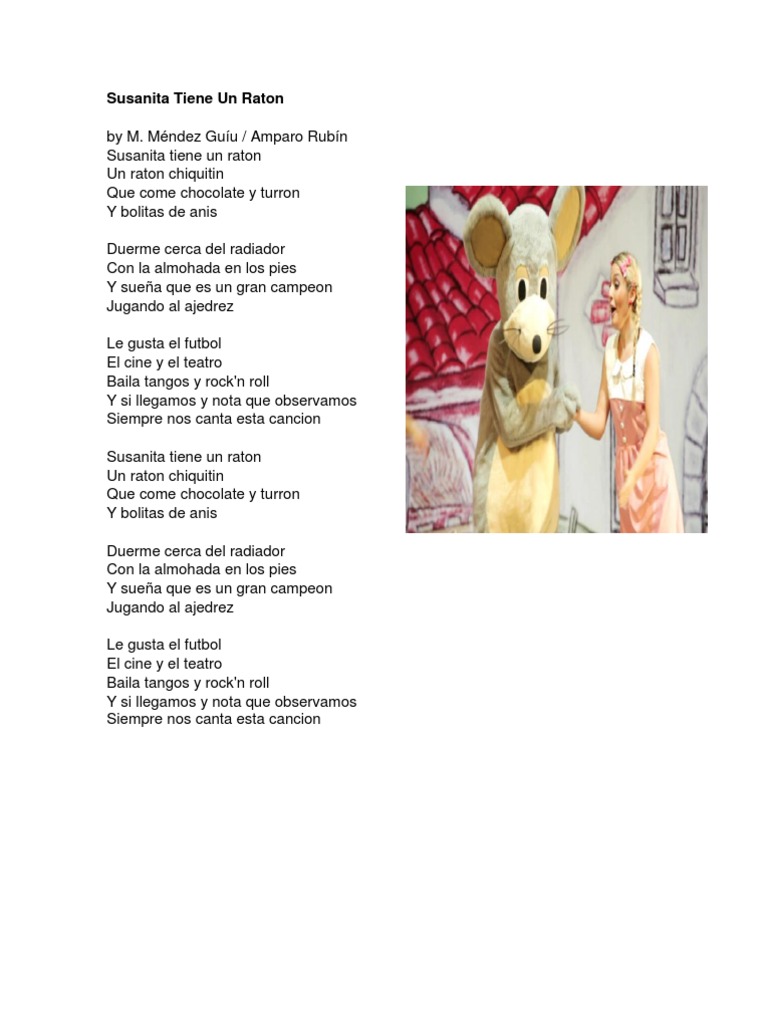 Susanita Tiene Un Raton

by M. Méndez Guíu / Amparo Rubín
Susanita tiene un raton
Un raton chiquitin
Que come chocolate y turron
Y bolitas de anis

Duerme cerca del radiador
Con la almohada en los pies
Y sueña que es un gran campeon
Jugando al ajedrez

Le gusta el futbol
El cine y el teatro
Baila tangos y rock'n roll
Y si llegamos y nota que observamos
Siempre nos canta esta cancion

Susanita tiene un raton
Un raton chiquitin
Que come chocolate y turron
Y bolitas de anis

Duerme cerca del radiador
Con la almohada en los pies
Y sueña que es un gran campeon
Jugando al ajedrez

Le gusta el futbol
El cine y el teatro
Baila tangos y rock'n roll
Y si llegamos y nota que observamos
Siempre nos canta esta cancion